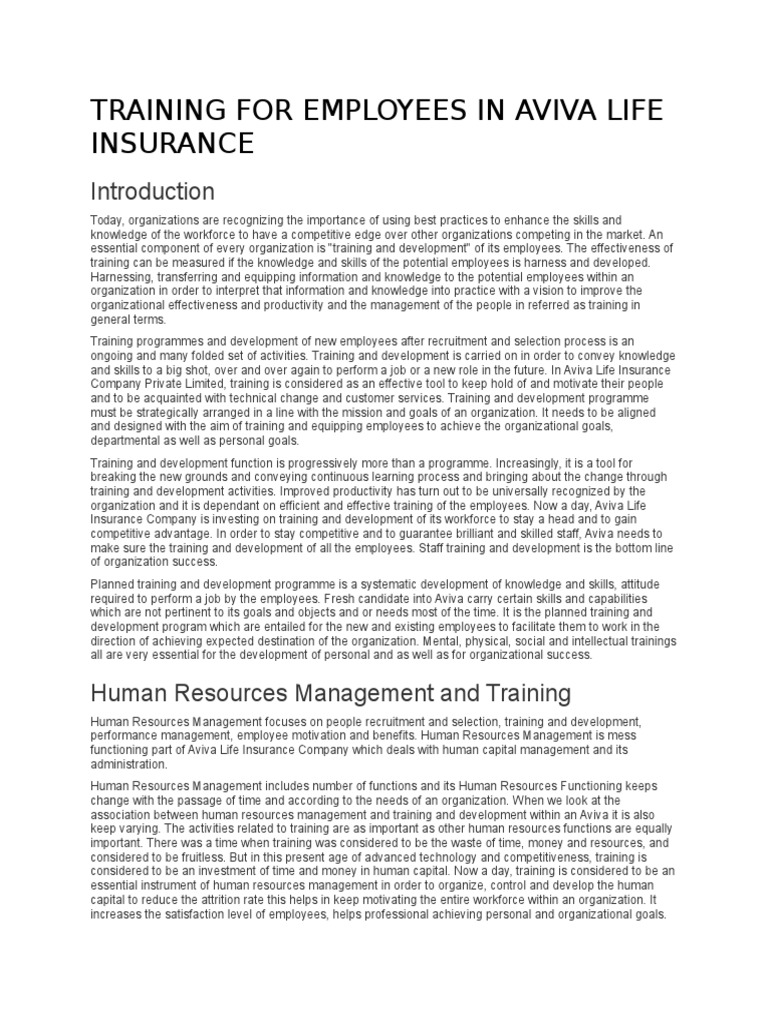 TRAINING FOR EMPLOYEES IN AVIVA LIFE INSURANCE

Introduction

Today, organizations are recognizing the importance of using best practices to enhance the skills and knowledge of the workforce to have a competitive edge over other organizations competing in the market. An essential component of every organization is "training and development" of its employees. The effectiveness of training can be measured if the knowledge and skills of the potential employees is harness and developed. Harnessing, transferring and equipping information and knowledge to the potential employees within an organization in order to interpret that information and knowledge into practice with a vision to improve the organizational effectiveness and productivity and the management of the people in referred as training in general terms.

Training programmes and development of new employees after recruitment and selection process is an ongoing and many folded set of activities. Training and development is carried on in order to convey knowledge and skills to a big shot, over and over again to perform a job or a new role in the future. In Aviva Life Insurance Company Private Limited, training is considered as an effective tool to keep hold of and motivate their people and to be acquainted with technical change and customer services. Training and development programme must be strategically arranged in a line with the mission and goals of an organization. It needs to be aligned and designed with the aim of training and equipping employees to achieve the organizational goals, departmental as well as personal goals.

Training and development function is progressively more than a programme. Increasingly, it is a tool for breaking the new grounds and conveying continuous learning process and bringing about the change through training and development activities. Improved productivity has turn out to be universally recognized by the organization and it is dependant on efficient and effective training of the employees. Now a day, Aviva Life Insurance Company is investing on training and development of its workforce to stay a head and to gain competitive advantage. In order to stay competitive and to guarantee brilliant and skilled staff, Aviva needs to make sure the training and development of all the employees. Staff training and development is the bottom line of organization success.

Planned training and development programme is a systematic development of knowledge and skills, attitude required to perform a job by the employees. Fresh candidate into Aviva carry certain skills and capabilities which are not pertinent to its goals and objects and or needs most of the time. It is the planned training and development program which are entailed for the new and existing employees to facilitate them to work in the direction of achieving expected destination of the organization. Mental, physical, social and intellectual trainings all are very essential for the development of personal and as well as for organizational success.

Human Resources Management and Training

Human Resources Management focuses on people recruitment and selection, training and development, performance management, employee motivation and benefits. Human Resources Management is mess functioning part of Aviva Life Insurance Company which deals with human capital management and its administration.

Human Resources Management includes number of functions and its Human Resources Functioning keeps change with the passage of time and according to the needs of an organization. When we look at the association between human resources management and training and development within an Aviva it is also keep varying. The activities related to training are as important as other human resources functions are equally important. There was a time when training was considered to be the waste of time, money and resources, and considered to be fruitless. But in this present age of advanced technology and competitiveness, training is considered to be an investment of time and money in human capital. Now a day, training is considered to be an essential instrument of human resources management in order to organize, control and develop the human capital to reduce the attrition rate this helps in keep motivating the entire workforce within an organization. It increases the satisfaction level of employees, helps professional achieving personal and organizational goals.